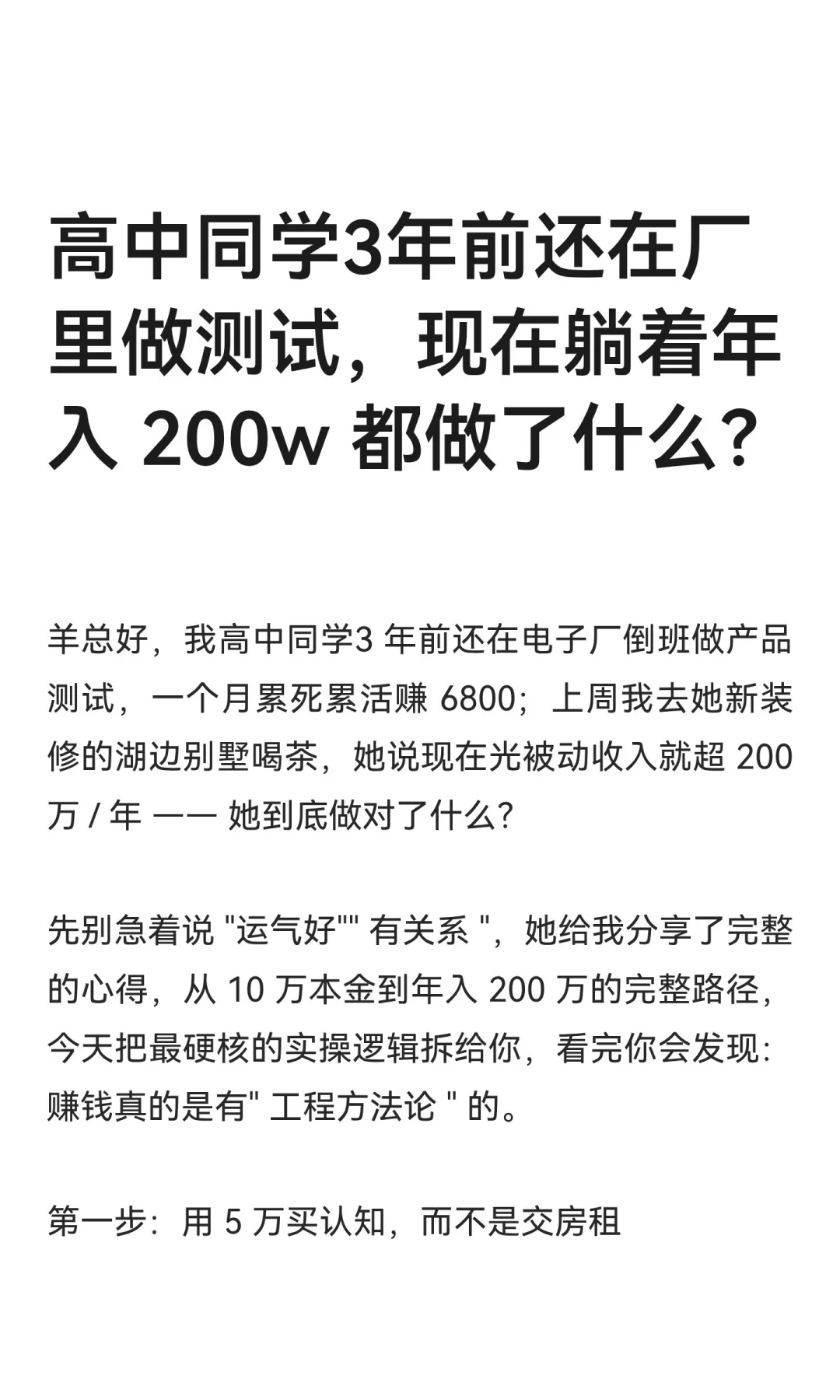 高中同学3年前还在厂里做测试，现在躺着年入 200w 都做了什么？

羊总好，我高中同学3 年前还在电子厂倒班做产品测试，一个月累死累活赚 6800；上周我去她新装修的湖边别墅喝茶，她说现在光被动收入就超 200 万 / 年 —— 她到底做对了什么？

先别急着说 "运气好"" 有关系 "，她给我分享了完整的心得，从 10 万本金到年入 200 万的完整路径，今天把最硬核的实操逻辑拆给你，看完你会发现：赚钱真的是有" 工程方法论 " 的。

第一步：用 5 万买认知，而不是交房租